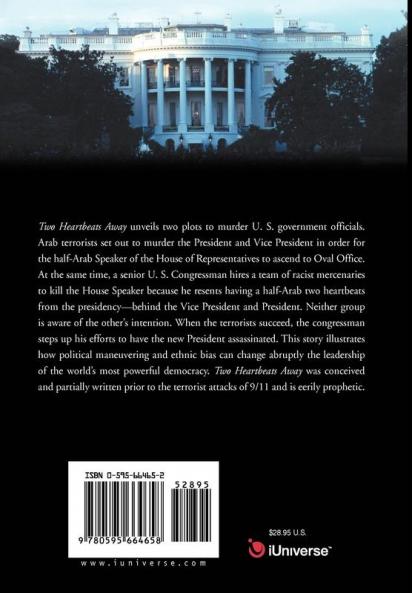 Two Heartbeats Away unveils two plots to murder U. S. government officials. Arab terrorists set out to murder the President and Vice President in order for the half-Arab Speaker of the House of Representatives to ascend to Oval Office. At the same time, a senior U. S. Congressman hires a team of racist mercenaries to kill the House Speaker because he resents having a half-Arab two heartbeats from the presidency—behind the Vice President and President. Neither group is aware of the other's intention. When the terrorists succeed, the congressman steps up his efforts to have the new President assassinated. This story illustrates how political maneuvering and ethnic bias can change abruptly the leadership of the world's most powerful democracy. Two Heartbeats Away was conceived and partially written prior to the terrorist attacks of 9/11 and is eerily prophetic.

ISBN 0-595-66465-2

52895

9 780595 664658

www.iuniverse.com

$28.95 U.S.

iUniverse™